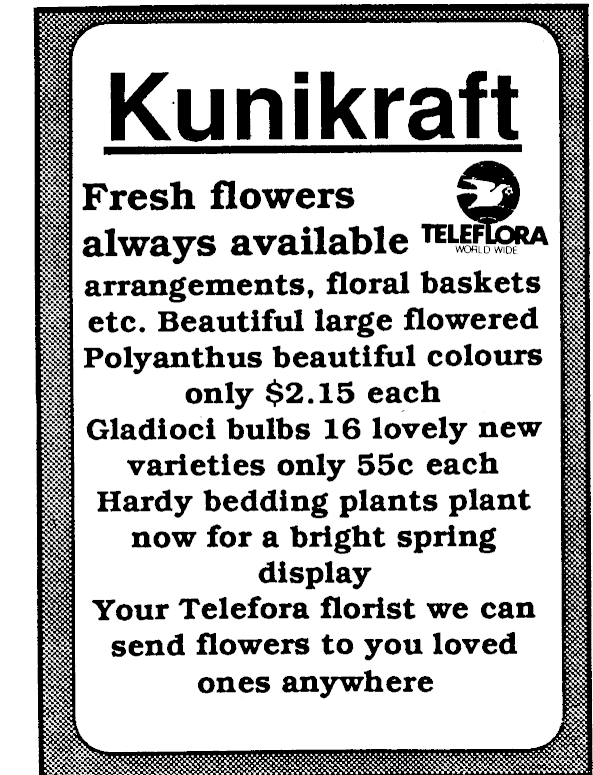 Kunikraft

Fresh flowers always available

TELEFLORA
WORLD WIDE

arrangements, floral baskets etc. Beautiful large flowered Polyanthus beautiful colours only $2.15 each
Gladioci bulbs 16 lovely new varieties only 55c each
Hardy bedding plants plant now for a bright spring display
Your Telefora florist we can send flowers to you loved ones anywhere